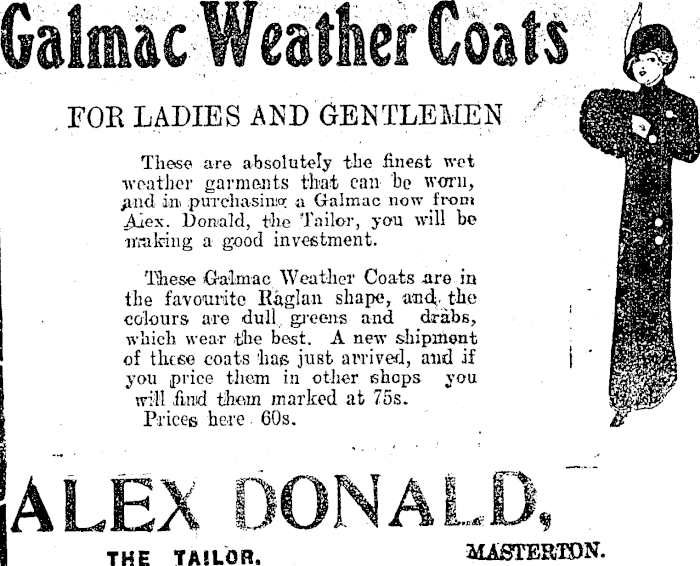 Galmac Weather Coats

FOR LADIES AND GENTLEMEN

These are absolutely the finest wet weather garments that can be worn, and in purchasing a Galmac now from Alex. Donald, the Tailor, you will be making a good investment.

These Galmac Weather Coats are in the favourite Raglan shape, and the colours are dull greens and drabs, which wear the best. A new shipment of these coats has just arrived, and if you price them in other shops you will find them marked at 75s.
Prices here 60s.

ALEX DONALD,

THE TAILOR. MASTERTON.